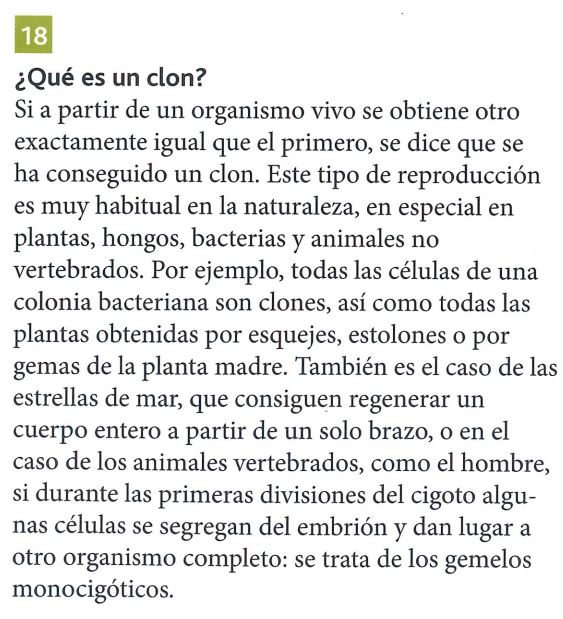 18

¿Qué es un clon?

Si a partir de un organismo vivo se obtiene otro exactamente igual que el primero, se dice que se ha conseguido un clon. Este tipo de reproducción es muy habitual en la naturaleza, en especial en plantas, hongos, bacterias y animales no vertebrados. Por ejemplo, todas las células de una colonia bacteriana son clones, así como todas las plantas obtenidas por esquejes, estolones o por gemas de la planta madre. También es el caso de las estrellas de mar, que consiguen regenerar un cuerpo entero a partir de un solo brazo, o en el caso de los animales vertebrados, como el hombre, si durante las primeras divisiones del cigoto algunas células se segregan del embrión y dan lugar a otro organismo completo: se trata de los gemelos monocigóticos.